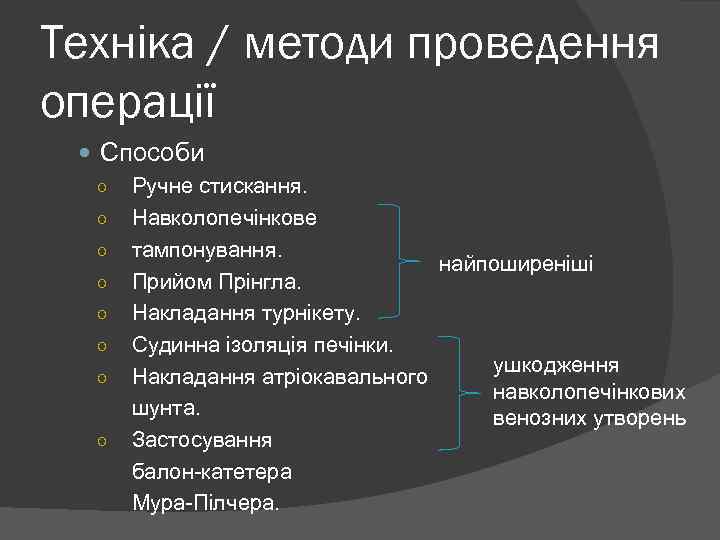 Техніка / методи проведення операції

Способи

Ручне стискання.

Навколопечінкове

тампонування.

Прийом Прінгла.

Накладання турнікету.

Судинна ізоляція печінки.

Накладання атріокавального шунта.

Застосування балон-катетера Мура-Пілчера.

найпоширеніші

ушкодження навколопечінкових венозних утворень